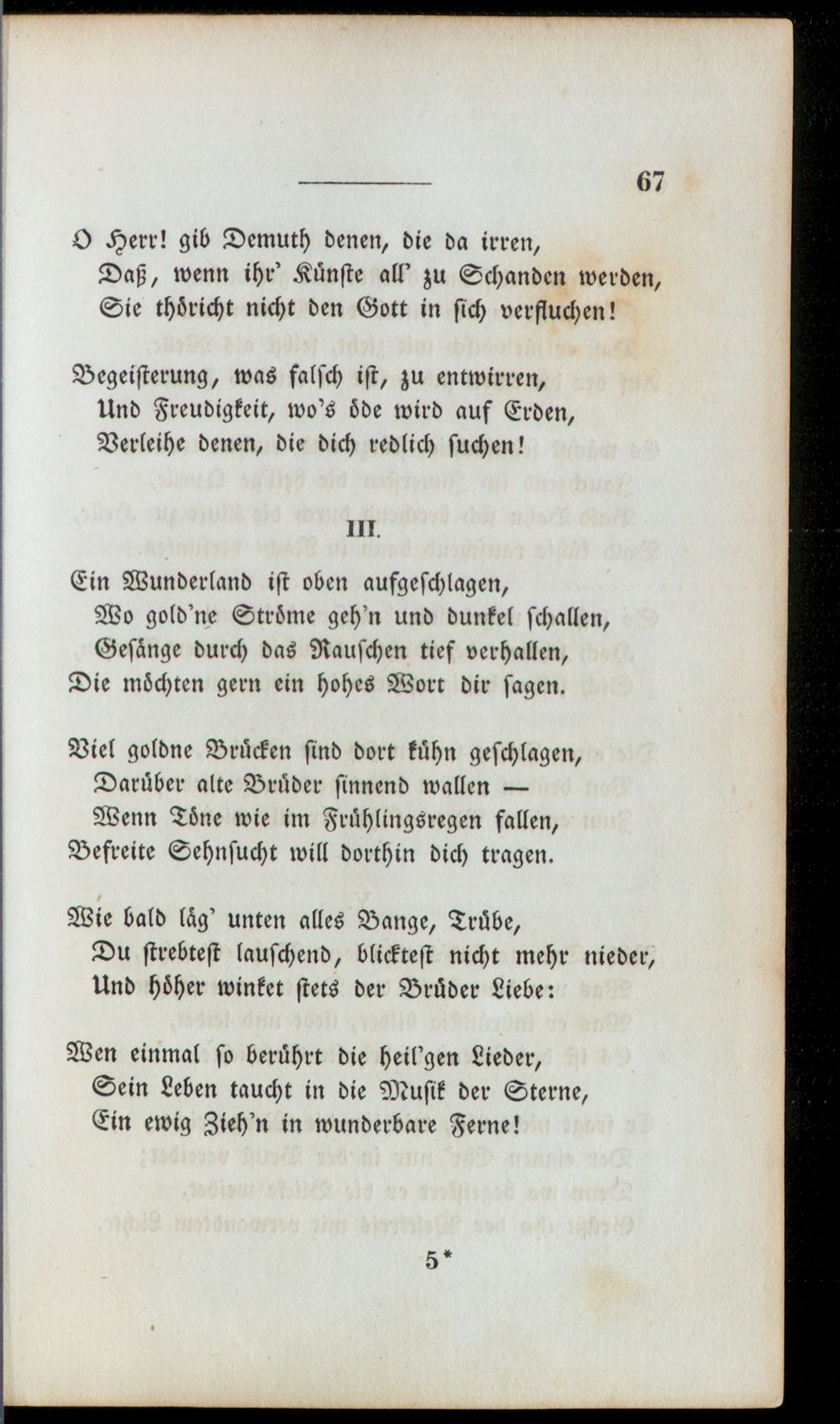 67

O Herr! gib Demuth denen, die da irren,
Daß, wenn ihr' Künste all' zu Schanden werden,
Sie thöricht nicht den Gott in sich verfluchen!

Begeisterung, was falsch ist, zu entwirren,
Und Freudigkeit, wo's öde wird auf Erden,
Verleihe denen, die dich redlich suchen!

III.

Ein Wunderland ist oben aufgeschlagen,
Wo gold'ne Ströme geh'n und dunkel schallen,
Gesänge durch das Rauschen tief verhallen,
Die möchten gern ein hohes Wort dir sagen.

Viel goldne Brücken sind dort kühn geschlagen,
Darüber alte Brüder sinnend wallen —
Wenn Töne wie im Frühlingsregen fallen,
Befreite Sehnsucht will dorthin dich tragen.

Wie bald läg' unten alles Bange, Trübe,
Du strebtest lauschend, blicktest nicht mehr nieder,
Und höher winket stets der Brüder Liebe:

Wen einmal so berührt die heil'gen Lieder,
Sein Leben taucht in die Musik der Sterne,
Ein ewig Zieh'n in wunderbare Ferne!

5*